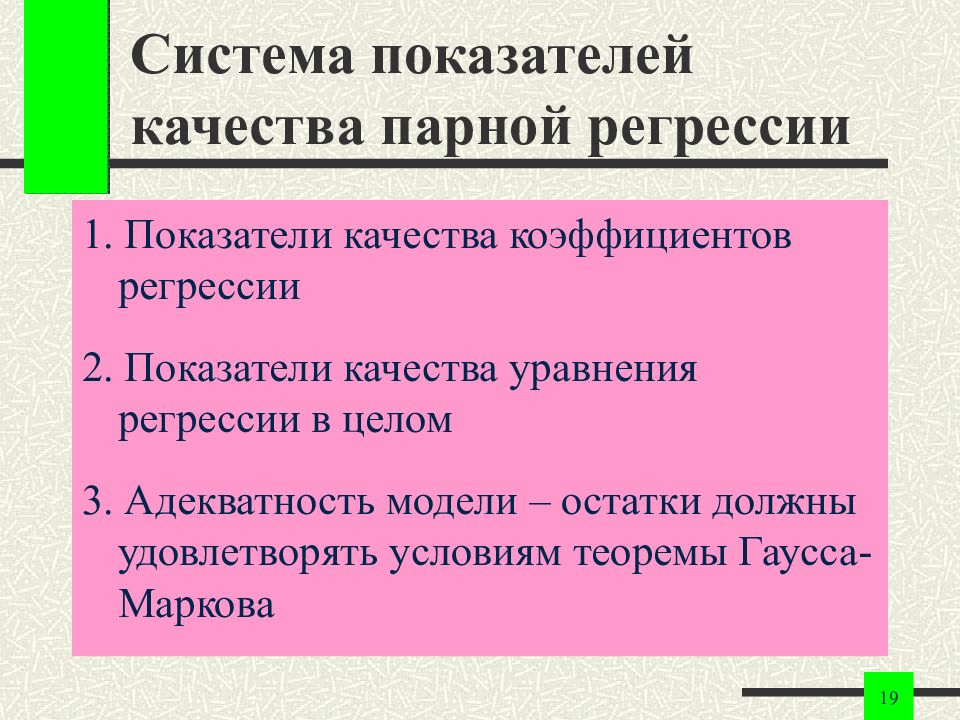 Система показателей качества парной регрессии

1. Показатели качества коэффициентов регрессии

2. Показатели качества уравнения регрессии в целом

3. Адекватность модели – остатки должны удовлетворять условиям теоремы Гаусса-Маркова

19